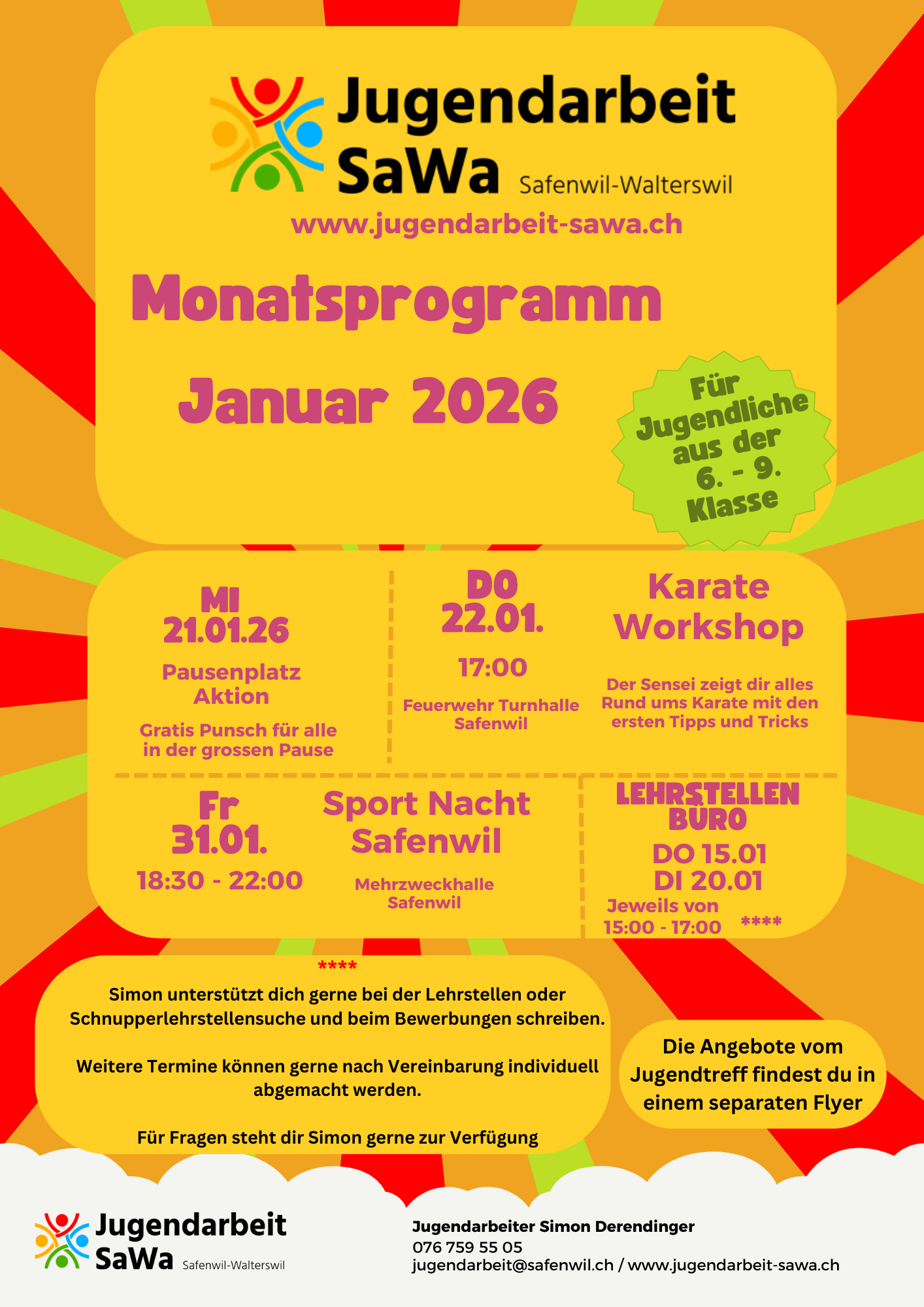 Jugendarbeit SaWa Safenwil-Walterswil

www.jugendarbeit-sawa.ch

Monatsprogramm

Januar 2026

Für Jugendliche aus der 6. - 9. Klasse

MI 21.01.26

Pausenplatz Aktion

Gratis Punsch für alle in der grossen Pause

DO 22.01.

17:00

Feuerwehr Turnhalle Safenwil

Karate Workshop

Der Sensei zeigt dir alles Rund ums Karate mit den ersten Tipps und Tricks

Fr 31.01.

18:30 - 22:00

Sport Nacht Safenwil

Mehrzweckhalle Safenwil

LEHRSTELLEN BÜRO

DO 15.01
DI 20.01

Jeweils von 15:00 - 17:00 ****

****
Simon unterstützt dich gerne bei der Lehrstellen oder Schnupperlehrstellensuche und beim Bewerbungen schreiben.

Weitere Termine können gerne nach Vereinbarung individuell abgemacht werden.

Für Fragen steht dir Simon gerne zur Verfügung

Die Angebote vom Jugendtreff findest du in einem separaten Flyer

Jugendarbeit SaWa Safenwil-Walterswil

Jugendarbeiter Simon Derendinger
076 759 55 05
jugendarbeit@safenwil.ch / www.jugendarbeit-sawa.ch